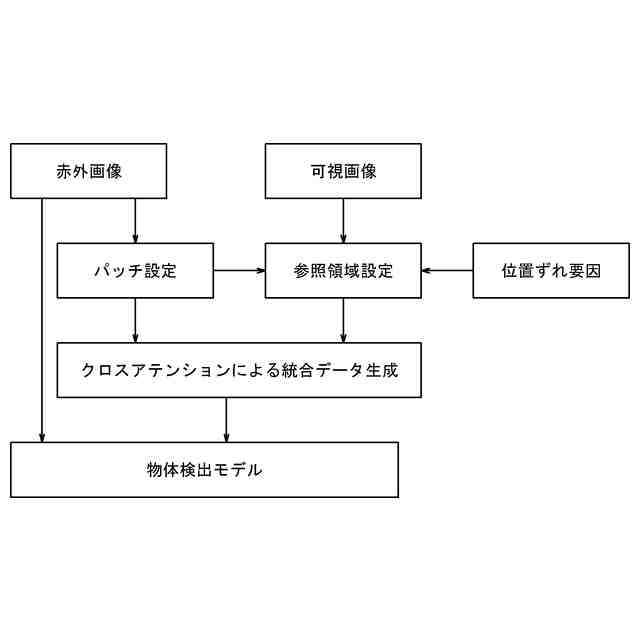 赤外画像

可視画像

パッチ設定

参照領域設定

位置ずれ要因

クロスアテンションによる統合データ生成

物体検出モデル